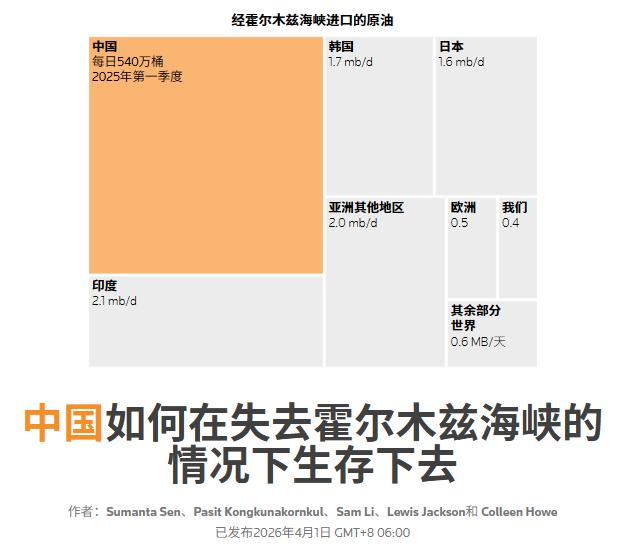 经霍尔木兹海峡进口的原油

中国
每日540万桶
2025年第一季度

韩国
1.7 mb/d

日本
1.6 mb/d

亚洲其他地区
2.0 mb/d

欧洲
0.5

我们
0.4

印度
2.1 mb/d

其余部分世界
0.6 MB/天

中国如何在失去霍尔木兹海峡的情况下生存下去

作者：Sumanta Sen、Pasit Kongkunakornkul、Sam Li、Lewis Jackson和 Colleen Howe
已发布2026年4月1日 GMT+8 06:00